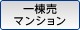 一棟売
マンション